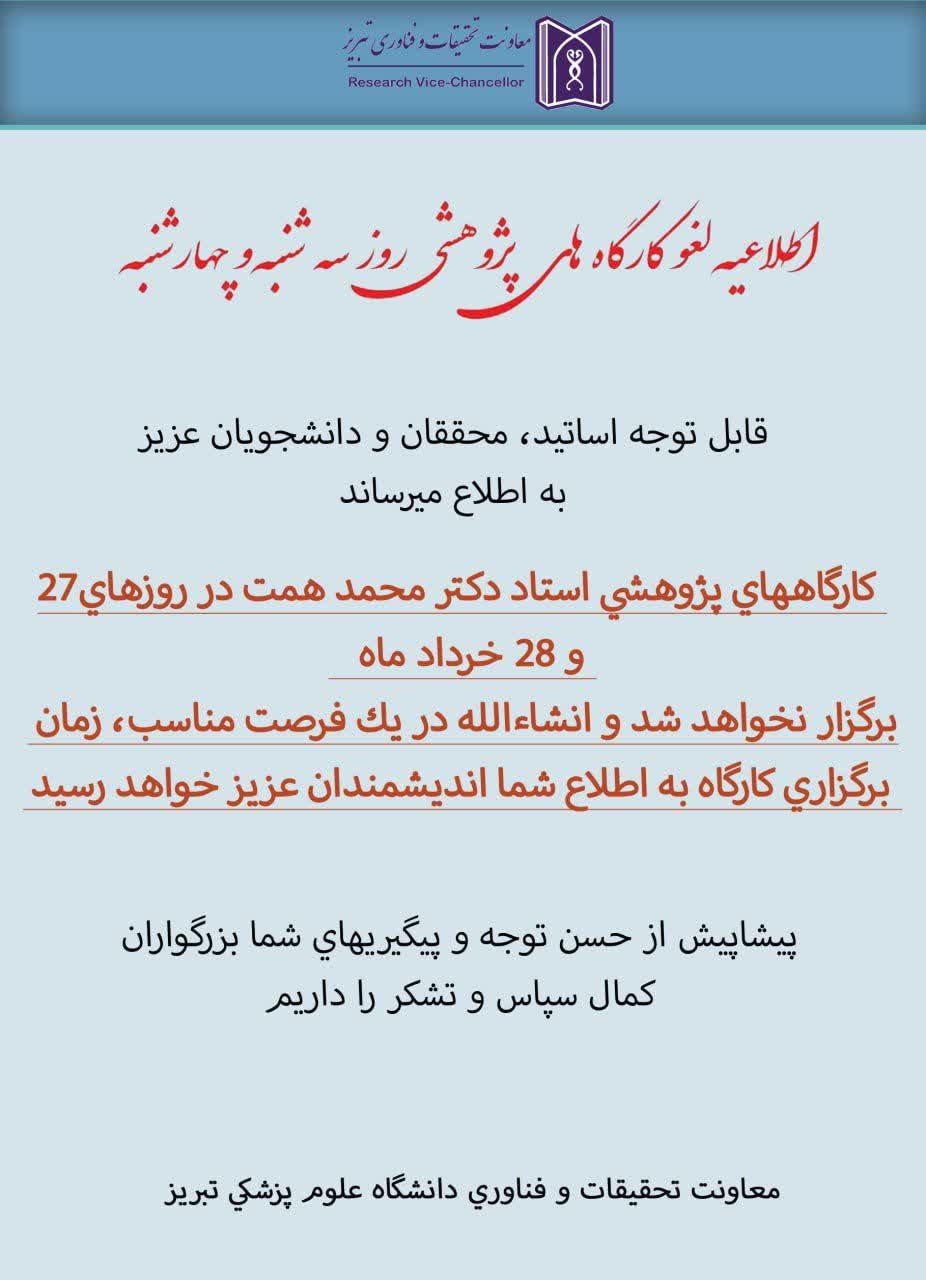 معاونت تحقیقات و فناوری تبریز
Research Vice-Chancellor

اطلاعیه لغو کارگاه های پژوهشی روز سه شنبه و چهارشنبه

قابل توجه اساتید، محققان و دانشجویان عزیز
به اطلاع میرساند

كارگاههاي پژوهشي استاد دكتر محمد همت در روزهاي27 و 28 خرداد ماه
برگزار نخواهد شد و انشاءالله در يك فرصت مناسب، زمان برگزاري كارگاه به اطلاع شما انديشمندان عزيز خواهد رسيد

پيشاپيش از حسن توجه و پيگيريهاي شما بزرگواران
كمال سپاس و تشكر را داريم

معاونت تحقيقات و فناوري دانشگاه علوم پزشكي تبريز